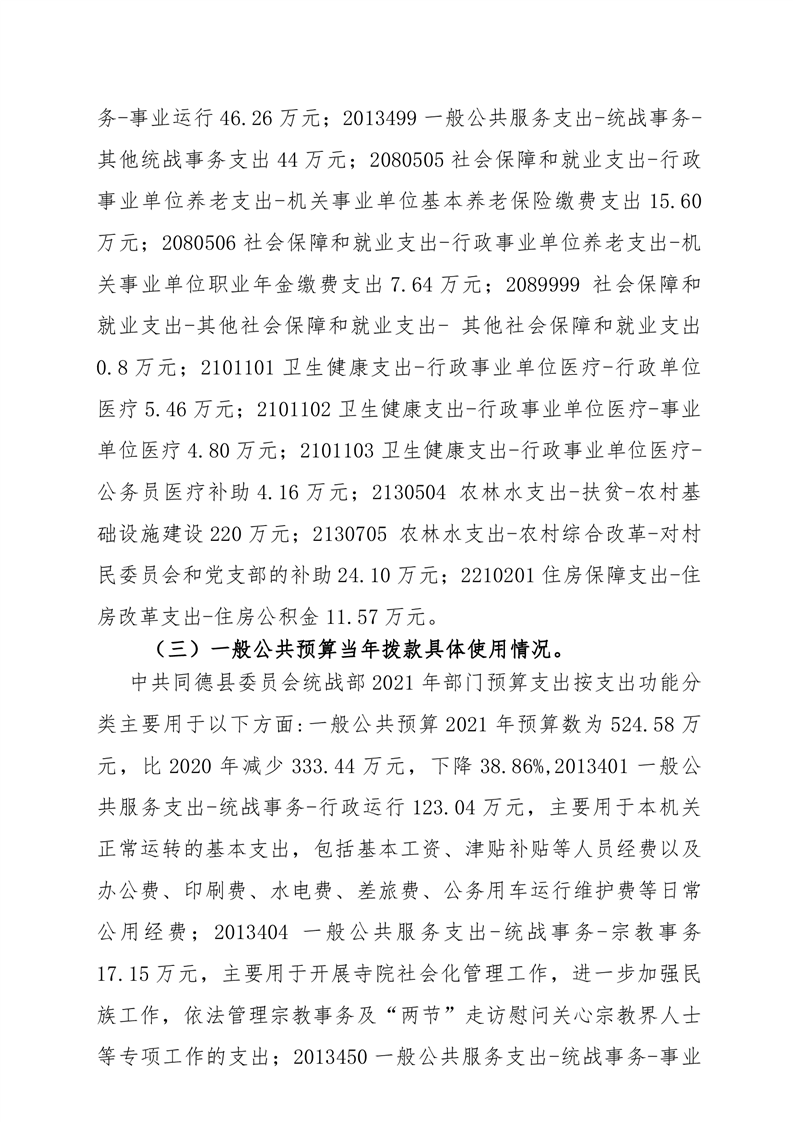 务-事业运行 46.26 万元；2013499 一般公共服务支出-统战事务-其他统战事务支出 44 万元；2080505 社会保障和就业支出-行政事业单位养老支出-机关事业单位基本养老保险缴费支出 15.60 万元；2080506 社会保障和就业支出-行政事业单位养老支出-机关事业单位职业年金缴费支出 7.64 万元；2089999 社会保障和就业支出-其他社会保障和就业支出- 其他社会保障和就业支出 0.8 万元；2101101 卫生健康支出-行政事业单位医疗-行政单位医疗 5.46 万元；2101102 卫生健康支出-行政事业单位医疗-事业单位医疗 4.80 万元；2101103 卫生健康支出-行政事业单位医疗-公务员医疗补助 4.16 万元；2130504 农林水支出-扶贫-农村基础设施建设 220 万元；2130705 农林水支出-农村综合改革-对村民委员会和党支部的补助 24.10 万元；2210201 住房保障支出-住房改革支出-住房公积金 11.57 万元。

（三）一般公共预算当年拨款具体使用情况。

中共同德县委员会统战部 2021 年部门预算支出按支出功能分类主要用于以下方面:一般公共预算 2021 年预算数为 524.58 万元，比 2020 年减少 333.44 万元，下降 38.86%,2013401 一般公共服务支出-统战事务-行政运行 123.04 万元，主要用于本机关正常运转的基本支出，包括基本工资、津贴补贴等人员经费以及办公费、印刷费、水电费、差旅费、公务用车运行维护费等日常公用经费；2013404 一般公共服务支出-统战事务-宗教事务 17.15 万元，主要用于开展寺院社会化管理工作，进一步加强民族工作，依法管理宗教事务及“两节”走访慰问关心宗教界人士等专项工作的支出；2013450 一般公共服务支出-统战事务-事业